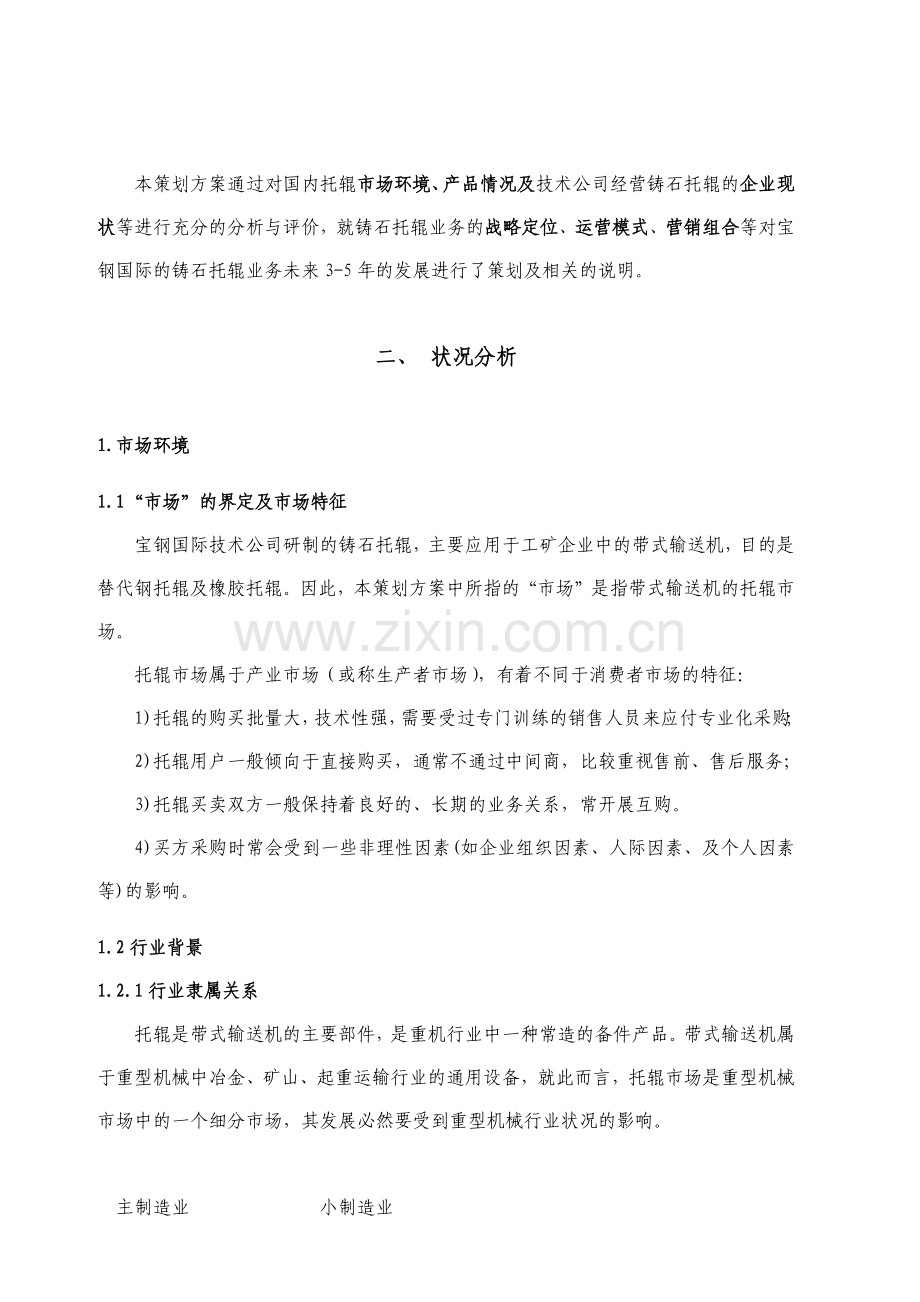 本策划方案通过对国内托辊市场环境、产品情况及技术公司经营铸石托辊的企业现状等进行充分的分析与评价，就铸石托辊业务的战略定位、运营模式、营销组合等对宝钢国际的铸石托辊业务未来3-5年的发展进行了策划及相关的说明。

二、 状况分析

1.市场环境

1.1“市场”的界定及市场特征

宝钢国际技术公司研制的铸石托辊，主要应用于工矿企业中的带式输送机，目的是替代钢托辊及橡胶托辊。因此，本策划方案中所指的“市场”是指带式输送机的托辊市场。

托辊市场属于产业市场（或称生产者市场），有着不同于消费者市场的特征：

1)托辊的购买批量大，技术性强，需要受过专门训练的销售人员来应付专业化采购;

2)托辊用户一般倾向于直接购买，通常不通过中间商，比较重视售前、售后服务；

3)托辊买卖双方一般保持着良好的、长期的业务关系，常开展互购。

4)买方采购时常会受到一些非理性因素(如企业组织因素、人际因素、及个人因素等)的影响。

1.2行业背景

1.2.1行业隶属关系

托辊是带式输送机的主要部件，是重机行业中一种常造的备件产品。带式输送机属于重型机械中冶金、矿山、起重运输行业的通用设备，就此而言，托辊市场是重型机械市场中的一个细分市场，其发展必然要受到重型机械行业状况的影响。

主制造业 小制造业

www.zixin.com.cn